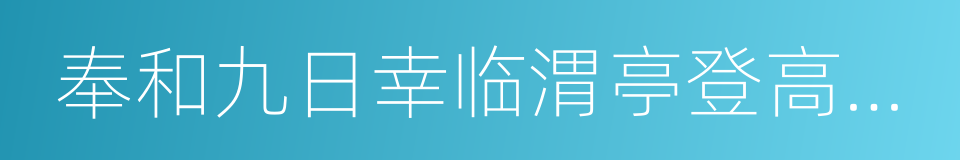 奉和九日幸临渭亭登高…